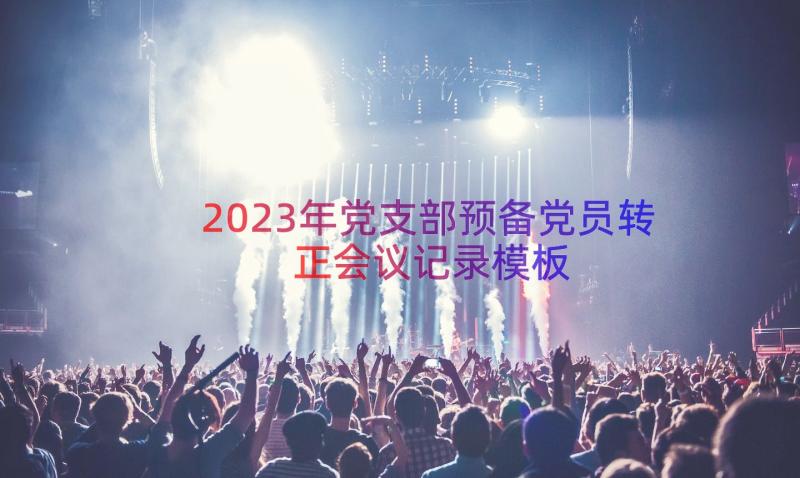 2023年党支部预备党员转正会议记录模板